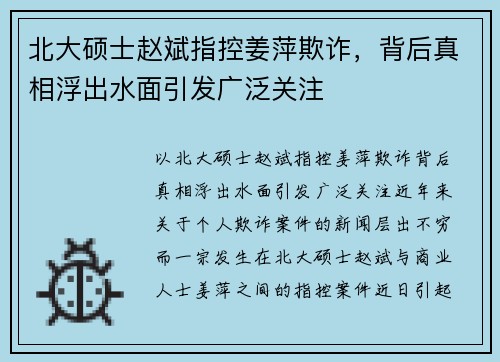 北大硕士赵斌指控姜萍欺诈，背后真相浮出水面引发广泛关注

以北大硕士赵斌指控姜萍欺诈背后真相浮出水面引发广泛关注近年来关于个人欺诈案件的新闻层出不穷而一宗发生在北大硕士赵斌与商业人士姜萍之间的指控案件近日引起